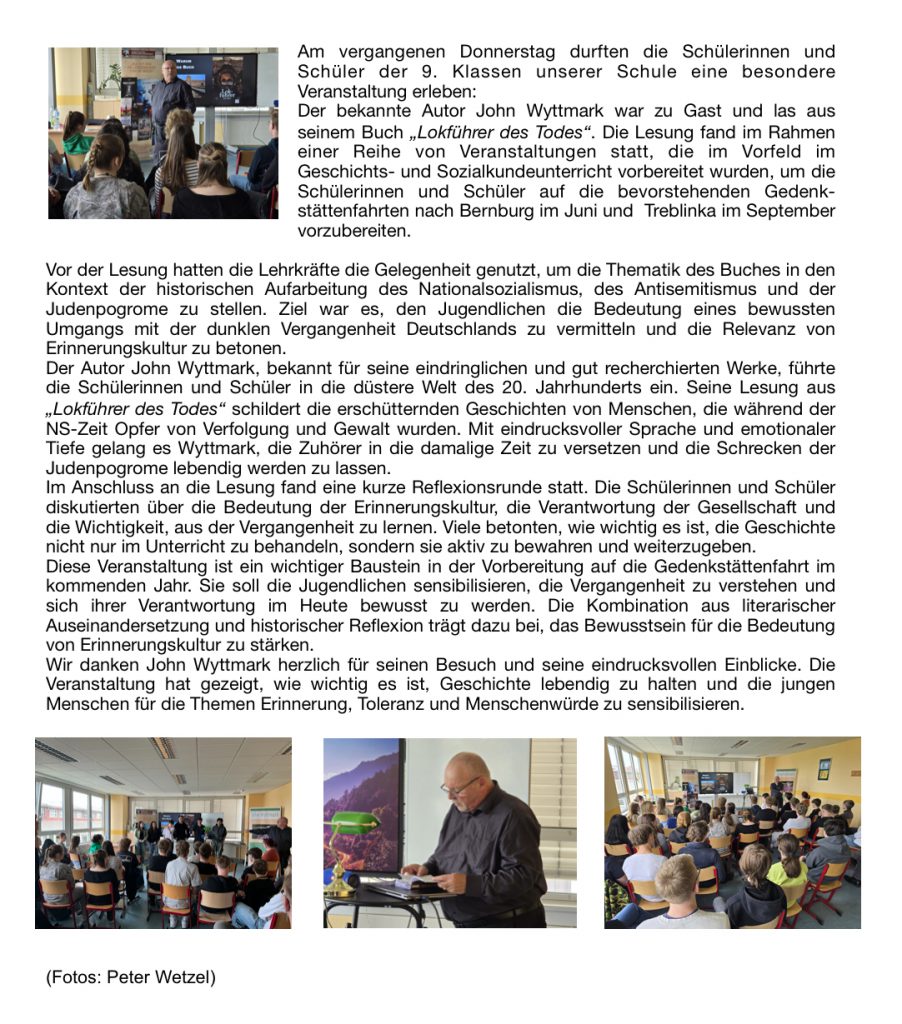 Am vergangenen Donnerstag durften die Schülerinnen und Schüler der 9. Klassen unserer Schule eine besondere Veranstaltung erleben:
Der bekannte Autor John Wyttmark war zu Gast und las aus seinem Buch „Lokführer des Todes“. Die Lesung fand im Rahmen einer Reihe von Veranstaltungen statt, die im Vorfeld im Geschichts- und Sozialkundeunterricht vorbereitet wurden, um die Schülerinnen und Schüler auf die bevorstehenden Gedenkstättenfahrten nach Bernburg im Juni und Treblinka im September vorzubereiten.

Vor der Lesung hatten die Lehrkräfte die Gelegenheit genutzt, um die Thematik des Buches in den Kontext der historischen Aufarbeitung des Nationalsozialismus, des Antisemitismus und der Judenpogrome zu stellen. Ziel war es, den Jugendlichen die Bedeutung eines bewussten Umgangs mit der dunklen Vergangenheit Deutschlands zu vermitteln und die Relevanz von Erinnerungskultur zu betonen.
Der Autor John Wyttmark, bekannt für seine eindringlichen und gut recherchierten Werke, führte die Schülerinnen und Schüler in die düstere Welt des 20. Jahrhunderts ein. Seine Lesung aus „Lokführer des Todes“ schildert die erschütternden Geschichten von Menschen, die während der NS-Zeit Opfer von Verfolgung und Gewalt wurden. Mit eindrucksvoller Sprache und emotionaler Tiefe gelang es Wyttmark, die Zuhörer in die damalige Zeit zu versetzen und die Schrecken der Judenpogrome lebendig werden zu lassen.
Im Anschluss an die Lesung fand eine kurze Reflexionsrunde statt. Die Schülerinnen und Schüler diskutierten über die Bedeutung der Erinnerungskultur, die Verantwortung der Gesellschaft und die Wichtigkeit, aus der Vergangenheit zu lernen. Viele betonten, wie wichtig es ist, die Geschichte nicht nur im Unterricht zu behandeln, sondern sie aktiv zu bewahren und weiterzugeben.
Diese Veranstaltung ist ein wichtiger Baustein in der Vorbereitung auf die Gedenkstättenfahrt im kommenden Jahr. Sie soll die Jugendlichen sensibilisieren, die Vergangenheit zu verstehen und sich ihrer Verantwortung im Heute bewusst zu werden. Die Kombination aus literarischer Auseinandersetzung und historischer Reflexion trägt dazu bei, das Bewusstsein für die Bedeutung von Erinnerungskultur zu stärken.
Wir danken John Wyttmark herzlich für seinen Besuch und seine eindrucksvollen Einblicke. Die Veranstaltung hat gezeigt, wie wichtig es ist, Geschichte lebendig zu halten und die jungen Menschen für die Themen Erinnerung, Toleranz und Menschenwürde zu sensibilisieren.

(Fotos: Peter Wetzel)